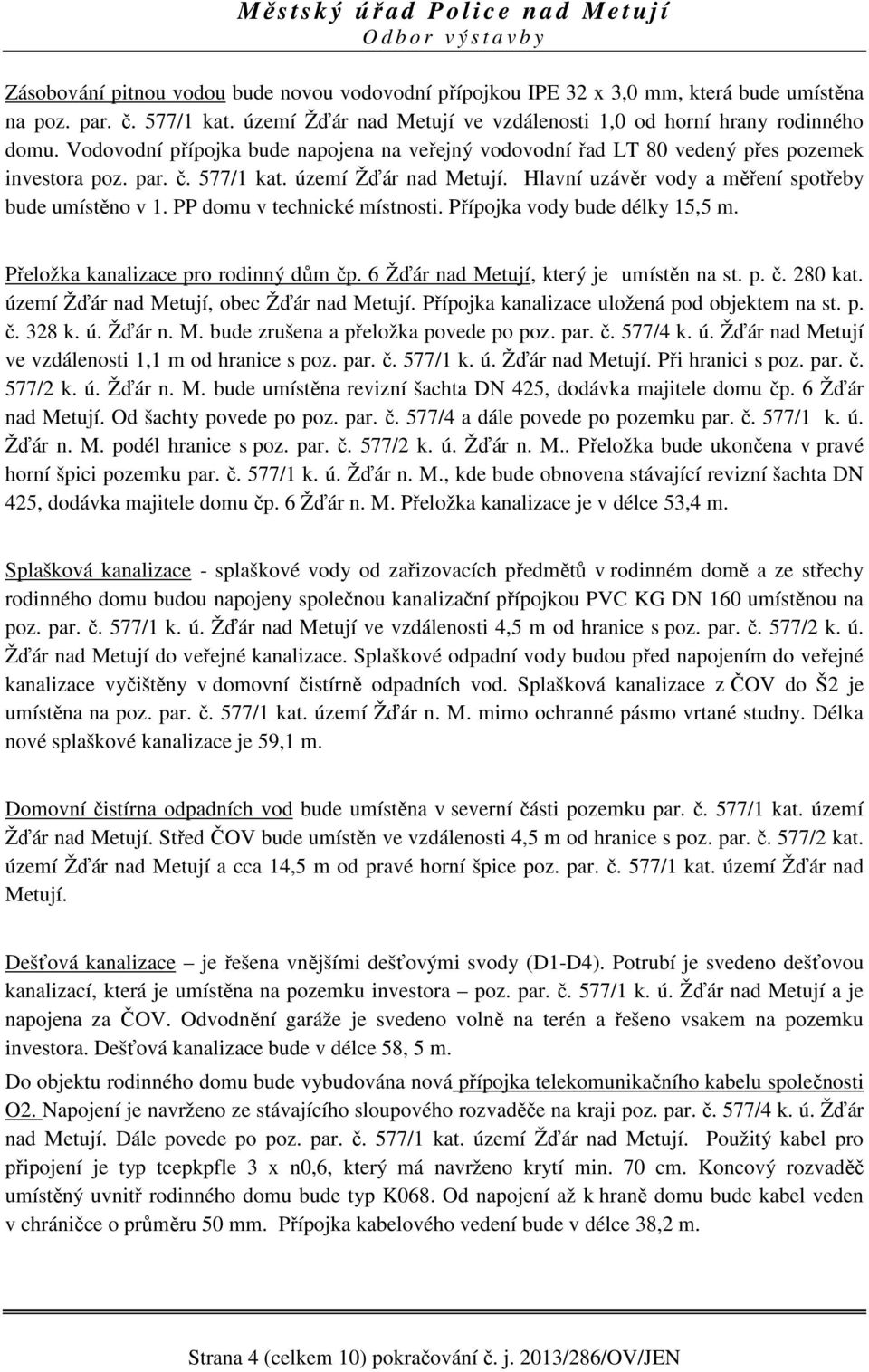 Městský úřad Police nad Metují
Odbor výstavby

Zásobování pitnou vodou bude novou vodovodní přípojkou IPE 32 x 3,0 mm, která bude umístěna na poz. par. č. 577/1 kat. území Žďár nad Metují ve vzdálenosti 1,0 od horní hrany rodinného domu. Vodovodní přípojka bude napojena na veřejný vodovodní řad LT 80 vedený přes pozemek investora poz. par. č. 577/1 kat. území Žďár nad Metují. Hlavní uzávěr vody a měření spotřeby bude umístěno v 1. PP domu v technické místnosti. Přípojka vody bude délky 15,5 m.

Přeložka kanalizace pro rodinný dům čp. 6 Žďár nad Metují, který je umístěn na st. p. č. 280 kat. území Žďár nad Metují, obec Žďár nad Metují. Přípojka kanalizace uložená pod objektem na st. p. č. 328 k. ú. Žďár n. M. bude zrušena a přeložka povede po poz. par. č. 577/4 k. ú. Žďár nad Metují ve vzdálenosti 1,1 m od hranice s poz. par. č. 577/1 k. ú. Žďár nad Metují. Při hranici s poz. par. č. 577/2 k. ú. Žďár n. M. bude umístěna revizní šachta DN 425, dodávka majitele domu čp. 6 Žďár nad Metují. Od šachty povede po poz. par. č. 577/4 a dále povede po pozemku par. č. 577/1 k. ú. Žďár n. M. podél hranice s poz. par. č. 577/2 k. ú. Žďár n. M.. Přeložka bude ukončena v pravé horní špici pozemku par. č. 577/1 k. ú. Žďár n. M., kde bude obnovena stávající revizní šachta DN 425, dodávka majitele domu čp. 6 Žďár n. M. Přeložka kanalizace je v délce 53,4 m.

Splašková kanalizace - splaškové vody od zařizovacích předmětů v rodinném domě a ze střechy rodinného domu budou napojeny společnou kanalizační přípojkou PVC KG DN 160 umístěnou na poz. par. č. 577/1 k. ú. Žďár nad Metují ve vzdálenosti 4,5 m od hranice s poz. par. č. 577/2 k. ú. Žďár nad Metují do veřejné kanalizace. Splaškové odpadní vody budou před napojením do veřejné kanalizace vyčištěny v domovní čistírně odpadních vod. Splašková kanalizace z ČOV do Š2 je umístěna na poz. par. č. 577/1 kat. území Žďár n. M. mimo ochranné pásmo vrtané studny. Délka nové splaškové kanalizace je 59,1 m.

Domovní čistírna odpadních vod bude umístěna v severní části pozemku par. č. 577/1 kat. území Žďár nad Metují. Střed ČOV bude umístěn ve vzdálenosti 4,5 m od hranice s poz. par. č. 577/2 kat. území Žďár nad Metují a cca 14,5 m od pravé horní špice poz. par. č. 577/1 kat. území Žďár nad Metují.

Dešťová kanalizace – je řešena vnějšími dešťovými svody (D1-D4). Potrubí je svedeno dešťovou kanalizací, která je umístěna na pozemku investora – poz. par. č. 577/1 k. ú. Žďár nad Metují a je napojena za ČOV. Odvodnění garáže je svedeno volně na terén a řešeno vsakem na pozemku investora. Dešťová kanalizace bude v délce 58, 5 m.

Do objektu rodinného domu bude vybudována nová přípojka telekomunikačního kabelu společnosti O2. Napojení je navrženo ze stávajícího sloupového rozvaděče na kraji poz. par. č. 577/4 k. ú. Žďár nad Metují. Dále povede po poz. par. č. 577/1 kat. území Žďár nad Metují. Použitý kabel pro připojení je typ tcepkpfle 3 x n0,6, který má navrženo krytí min. 70 cm. Koncový rozvaděč umístěný uvnitř rodinného domu bude typ K068. Od napojení až k hraně domu bude kabel veden v chráničce o průměru 50 mm. Přípojka kabelového vedení bude v délce 38,2 m.

Strana 4 (celkem 10) pokračování č. j. 2013/286/OV/JEN